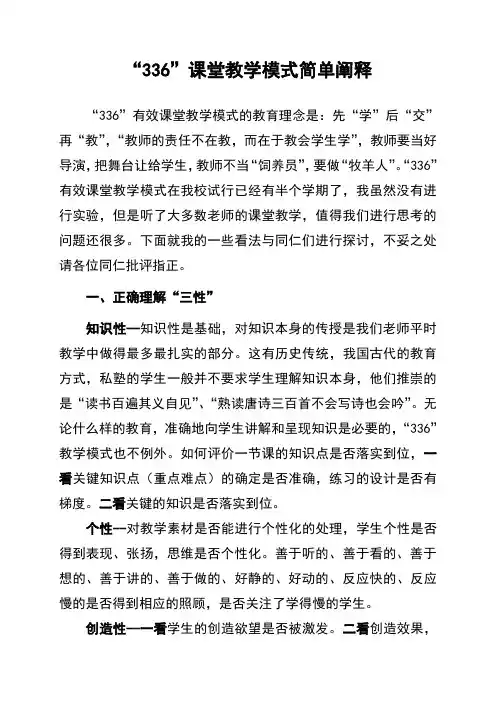 “336”课堂教学模式简单阐释

“336”有效课堂教学模式的教育理念是：先“学”后“交”再“教”，“教师的责任不在教，而在于教会学生学”，教师要当好导演，把舞台让给学生，教师不当“饲养员”，要做“牧羊人”。“336”有效课堂教学模式在我校试行已经有半个学期了，我虽然没有进行实验，但是听了大多数老师的课堂教学，值得我们进行思考的问题还很多。下面就我的一些看法与同仁们进行探讨，不妥之处请各位同仁批评指正。

一、正确理解“三性”

知识性—知识性是基础，对知识本身的传授是我们老师平时教学中做得最多最扎实的部分。这有历史传统，我国古代的教育方式，私塾的学生一般并不要求学生理解知识本身，他们推崇的是“读书百遍其义自见”、“熟读唐诗三百首不会写诗也会吟”。无论什么样的教育，准确地向学生讲解和呈现知识是必要的，“336”教学模式也不例外。如何评价一节课的知识点是否落实到位，一看关键知识点（重点难点）的确定是否准确，练习的设计是否有梯度。二看关键的知识是否落实到位。

个性—对教学素材是否能进行个性化的处理，学生个性是否得到表现、张扬，思维是否个性化。善于听的、善于看的、善于想的、善于讲的、善于做的、好静的、好动的、反应快的、反应慢的是否得到相应的照顾，是否关注了学得慢的学生。

创造性—一看学生的创造欲望是否被激发。二看创造效果，